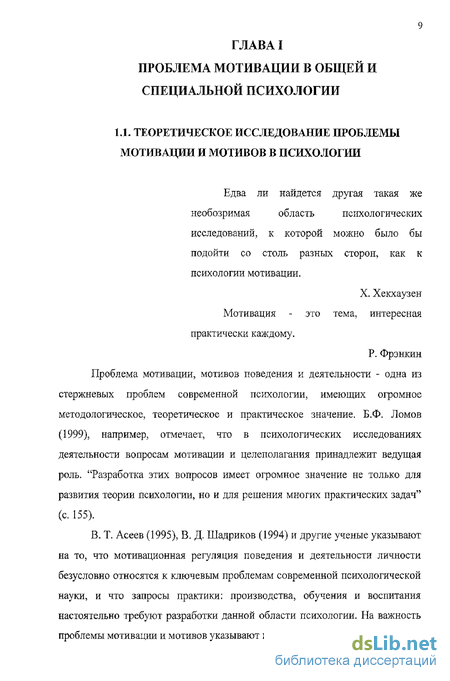 9

ГЛАВА I
ПРОБЛЕМА МОТИВАЦИИ В ОБЩЕЙ И СПЕЦИАЛЬНОЙ ПСИХОЛОГИИ

1.1. ТЕОРЕТИЧЕСКОЕ ИССЛЕДОВАНИЕ ПРОБЛЕМЫ МОТИВАЦИИ И МОТИВОВ В ПСИХОЛОГИИ

Едва ли найдется другая такая же необозримая область психологических исследований, к которой можно было бы подойти со столь разных сторон, как к психологии мотивации.

Х. Хекхаузен

Мотивация - это тема, интересная практически каждому.

Р. Фрэнкин

Проблема мотивации, мотивов поведения и деятельности - одна из стержневых проблем современной психологии, имеющих огромное методологическое, теоретическое и практическое значение. Б.Ф. Ломов (1999), например, отмечает, что в психологических исследованиях деятельности вопросам мотивации и целеполагания принадлежит ведущая роль. “Разработка этих вопросов имеет огромное значение не только для развития теории психологии, но и для решения многих практических задач” (с. 155).

В. Т. Асеев (1995), В. Д. Шадриков (1994) и другие ученые указывают на то, что мотивационная регуляция поведения и деятельности личности безусловно относятся к ключевым проблемам современной психологической науки, и что запросы практики: производства, обучения и воспитания настоятельно требуют разработки данной области психологии. На важность проблемы мотивации и мотивов указывают :

dsLib.net
библиотека диссертаций